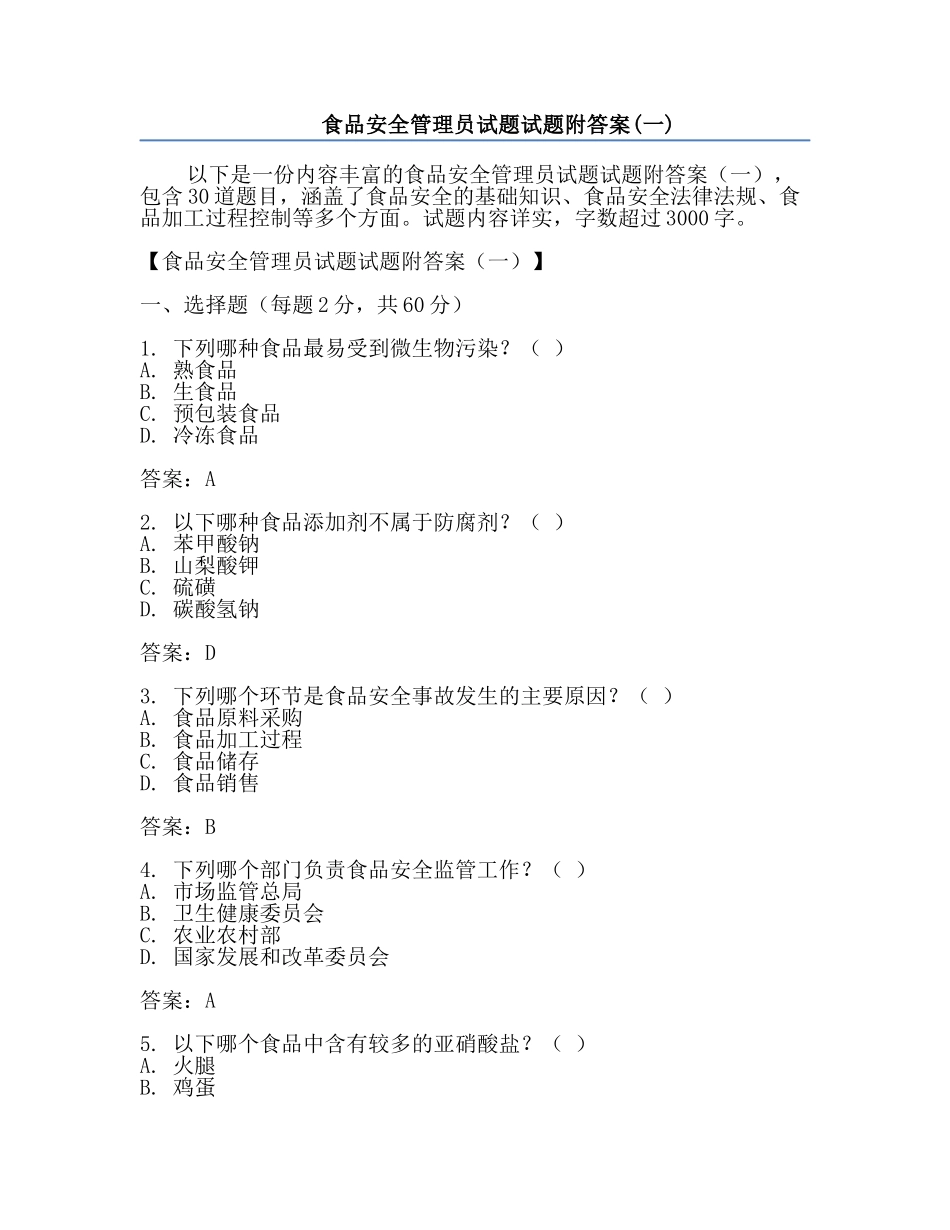 食品安全管理员试题试题附答案(一)

以下是一份内容丰富的食品安全管理员试题试题附答案（一），包含30道题目，涵盖了食品安全的基础知识、食品安全法律法规、食品加工过程控制等多个方面。试题内容详实，字数超过3000字。

【食品安全管理员试题试题附答案（一）】

一、选择题（每题2分，共60分）

1. 下列哪种食品最易受到微生物污染？（ ）
A. 熟食品
B. 生食品
C. 预包装食品
D. 冷冻食品

答案：A

2. 以下哪种食品添加剂不属于防腐剂？（ ）
A. 苯甲酸钠
B. 山梨酸钾
C. 硫磺
D. 碳酸氢钠

答案：D

3. 下列哪个环节是食品安全事故发生的主要原因？（ ）
A. 食品原料采购
B. 食品加工过程
C. 食品储存
D. 食品销售

答案：B

4. 下列哪个部门负责食品安全监管工作？（ ）
A. 市场监管总局
B. 卫生健康委员会
C. 农业农村部
D. 国家发展和改革委员会

答案：A

5. 以下哪个食品中含有较多的亚硝酸盐？（ ）
A. 火腿
B. 鸡蛋